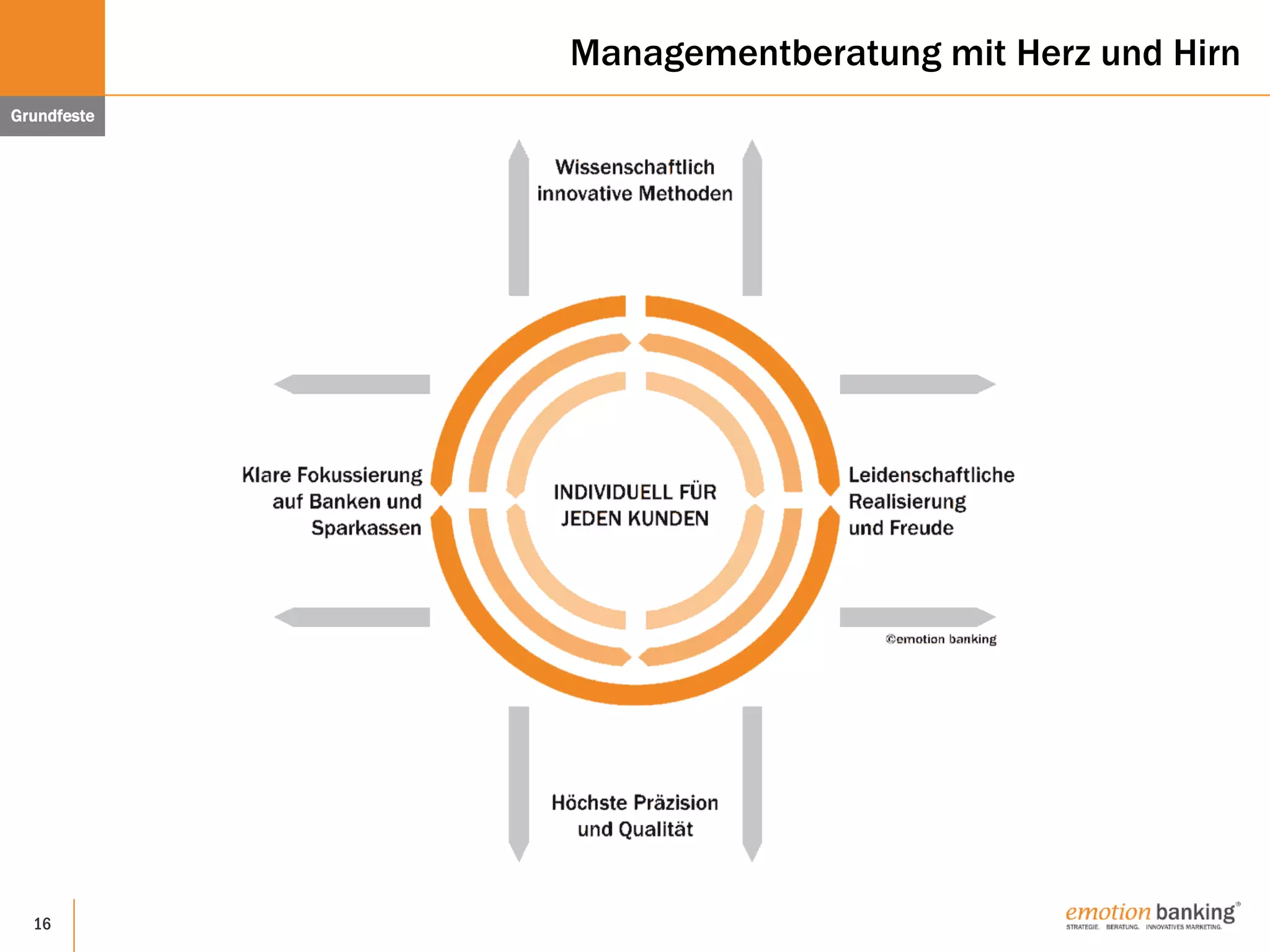 Managementberatung mit Herz und Hirn

Grundfeste

Wissenschaftlich innovative Methoden

Klare Fokussierung auf Banken und Sparkassen

INDIVIDUELL FÜR JEDEN KUNDEN

Leidenschaftliche Realisierung und Freude

©emotion banking

Höchste Präzision und Qualität

16

emotion banking®
STRATEGIE. BERATUNG. INNOVATIVES MARKETING.